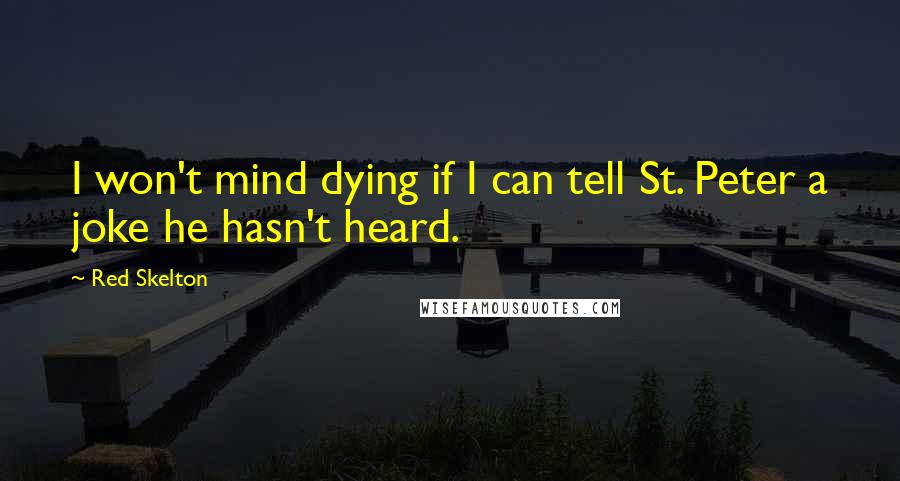 I won't mind dying if I can tell St. Peter a joke he hasn't heard.

~ Red Skelton

WISEFAMOUSQUOTES.COM